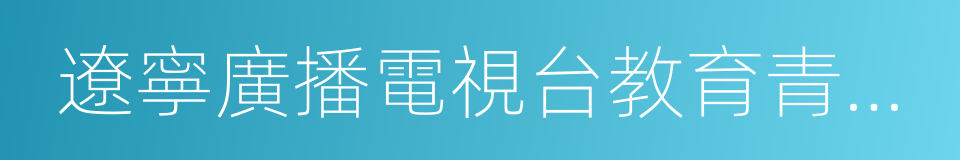 遼寧廣播電視台教育青...